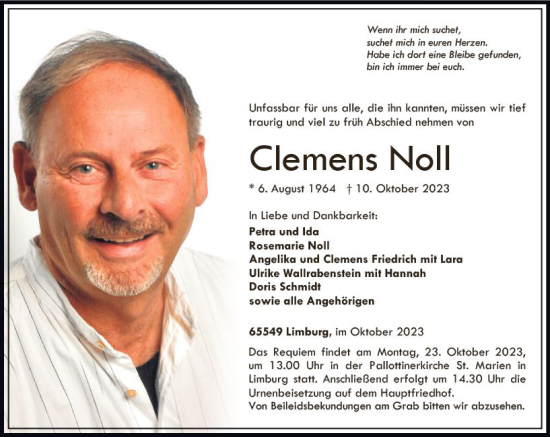 Wenn ihr mich suchet,
suchet mich in euren Herzen.
Habe ich dort eine Bleibe gefunden,
bin ich immer bei euch.

Unfassbar für uns alle, die ihn kannten, müssen wir tief traurig und viel zu früh Abschied nehmen von

Clemens Noll

* 6. August 1964 † 10. Oktober 2023

In Liebe und Dankbarkeit:
Petra und Ida
Rosemarie Noll
Angelika und Clemens Friedrich mit Lara
Ulrike Wallrabenstein mit Hannah
Doris Schmidt
sowie alle Angehörigen

65549 Limburg, im Oktober 2023

Das Requiem findet am Montag, 23. Oktober 2023, um 13.00 Uhr in der Pallottinerkirche St. Marien in Limburg statt. Anschließend erfolgt um 14.30 Uhr die Urnenbeisetzung auf dem Hauptfriedhof.
Von Beileidsbekundungen am Grab bitten wir abzusehen.